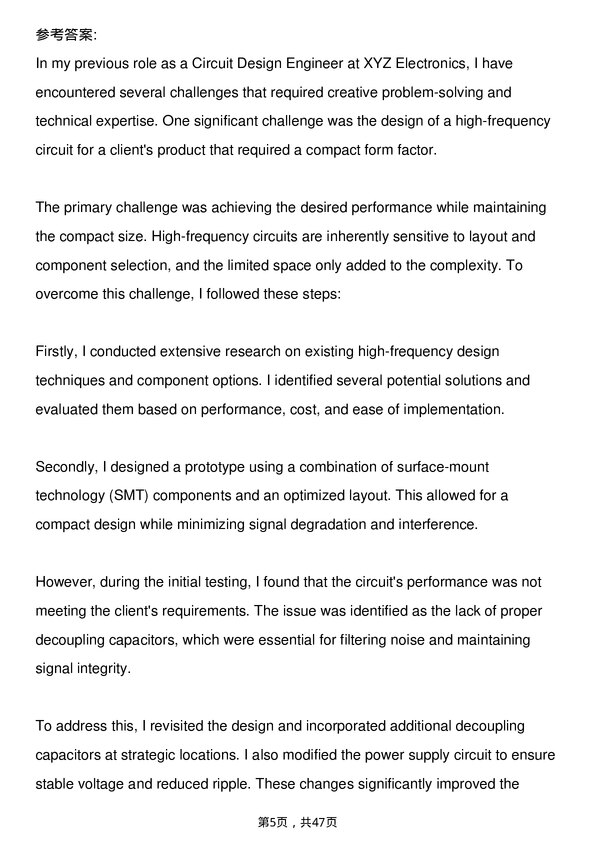 参考答案:
In my previous role as a Circuit Design Engineer at XYZ Electronics, I have encountered several challenges that required creative problem-solving and technical expertise. One significant challenge was the design of a high-frequency circuit for a client's product that required a compact form factor.

The primary challenge was achieving the desired performance while maintaining the compact size. High-frequency circuits are inherently sensitive to layout and component selection, and the limited space only added to the complexity. To overcome this challenge, I followed these steps:

Firstly, I conducted extensive research on existing high-frequency design techniques and component options. I identified several potential solutions and evaluated them based on performance, cost, and ease of implementation.

Secondly, I designed a prototype using a combination of surface-mount technology (SMT) components and an optimized layout. This allowed for a compact design while minimizing signal degradation and interference.

However, during the initial testing, I found that the circuit's performance was not meeting the client's requirements. The issue was identified as the lack of proper decoupling capacitors, which were essential for filtering noise and maintaining signal integrity.

To address this, I revisited the design and incorporated additional decoupling capacitors at strategic locations. I also modified the power supply circuit to ensure stable voltage and reduced ripple. These changes significantly improved the

第5页，共47页